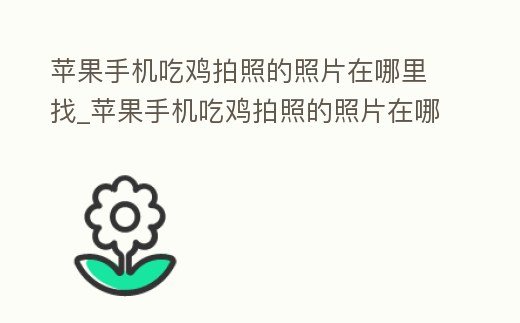 苹果手机吃鸡拍照的照片在哪里找_苹果手机吃鸡拍照的照片在哪